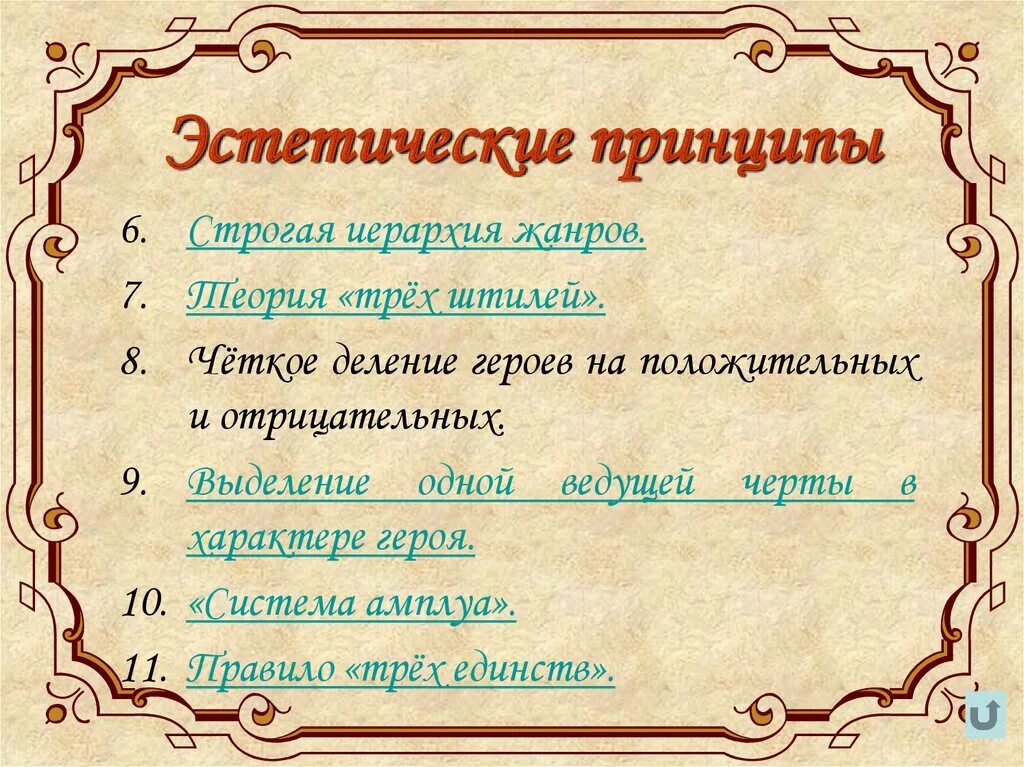 Эстетические принципы

6. Строгая иерархия жанров.

7. Теория «трёх штилей».

8. Чёткое деление героев на положительных и отрицательных.

9. Выделение одной ведущей черты в характере героя.

10. «Система амплуа».

11. Правило «трёх единств».